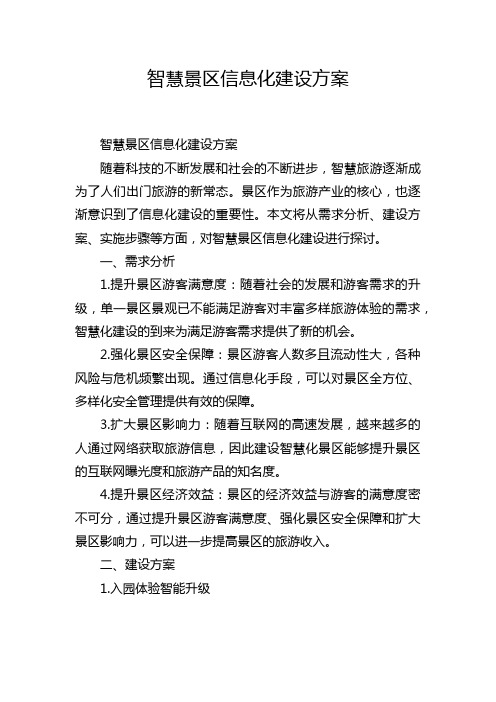 智慧景区信息化建设方案

智慧景区信息化建设方案

随着科技的不断发展和社会的不断进步，智慧旅游逐渐成为了人们出门旅游的新常态。景区作为旅游产业的核心，也逐渐意识到了信息化建设的重要性。本文将从需求分析、建设方案、实施步骤等方面，对智慧景区信息化建设进行探讨。

一、需求分析

1.提升景区游客满意度：随着社会的发展和游客需求的升级，单一景区景观已不能满足游客对丰富多样旅游体验的需求，智慧化建设的到来为满足游客需求提供了新的机会。

2.强化景区安全保障：景区游客人数多且流动性大，各种风险与危机频繁出现。通过信息化手段，可以对景区全方位、多样化安全管理提供有效的保障。

3.扩大景区影响力：随着互联网的高速发展，越来越多的人通过网络获取旅游信息，因此建设智慧化景区能够提升景区的互联网曝光度和旅游产品的知名度。

4.提升景区经济效益：景区的经济效益与游客的满意度密不可分，通过提升景区游客满意度、强化景区安全保障和扩大景区影响力，可以进一步提高景区的旅游收入。

二、建设方案

1.入园体验智能升级